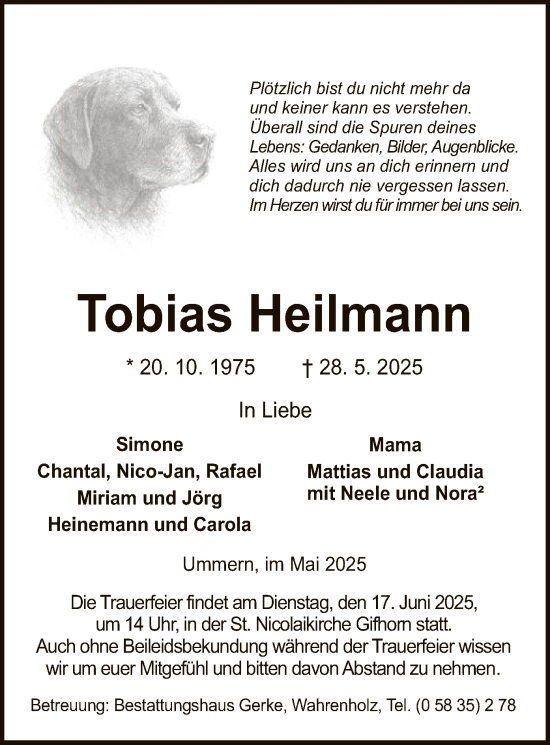 Plötzlich bist du nicht mehr da
und keiner kann es verstehen.
Überall sind die Spuren deines
Lebens: Gedanken, Bilder, Augenblicke.
Alles wird uns an dich erinnern und
dich dadurch nie vergessen lassen.
Im Herzen wirst du für immer bei uns sein.

Tobias Heilmann

* 20. 10. 1975 † 28. 5. 2025

In Liebe

Simone
Chantal, Nico-Jan, Rafael
Miriam und Jörg
Heinemann und Carola

Mama
Mattias und Claudia
mit Neele und Nora²

Ummern, im Mai 2025

Die Trauerfeier findet am Dienstag, den 17. Juni 2025, um 14 Uhr, in der St. Nicolaikirche Gifhorn statt. Auch ohne Beileidsbekundung während der Trauerfeier wissen wir um euer Mitgefühl und bitten davon Abstand zu nehmen.

Betreuung: Bestattungshaus Gerke, Wahrenholz, Tel. (0 58 35) 2 78